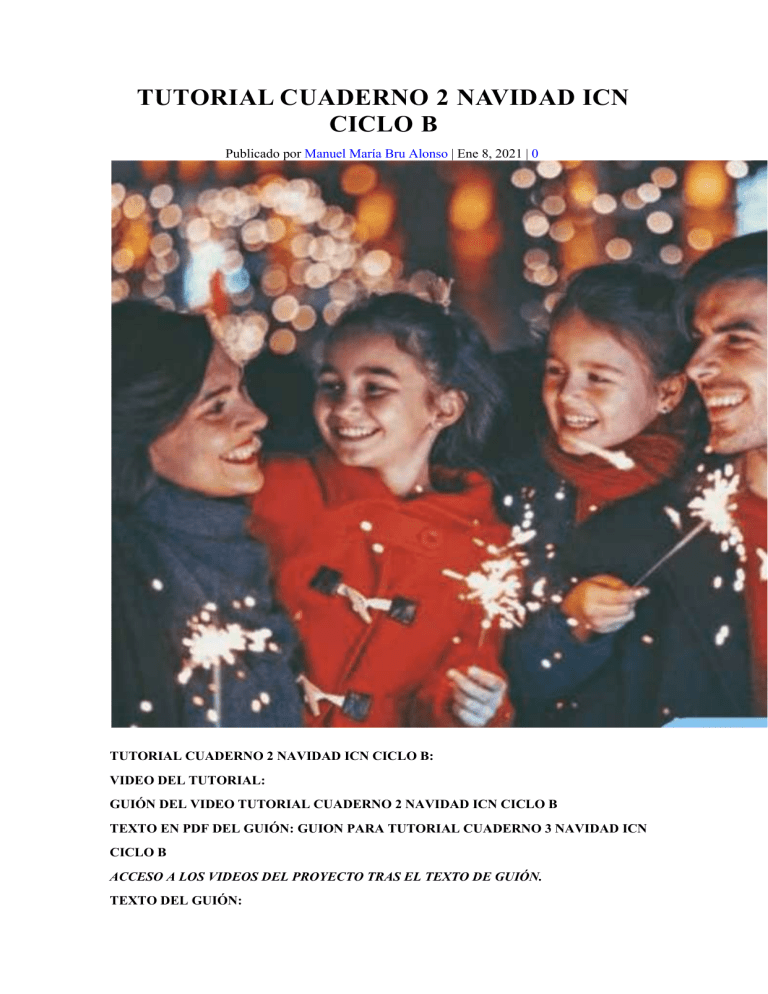 TUTORIAL CUADERNO 2 NAVIDAD ICN CICLO B

Publicado por Manuel María Bru Alonso | Ene 8, 2021 | 0

TUTORIAL CUADERNO 2 NAVIDAD ICN CICLO B:

VIDEO DEL TUTORIAL:

GUIÓN DEL VIDEO TUTORIAL CUADERNO 2 NAVIDAD ICN CICLO B

TEXTO EN PDF DEL GUIÓN: GUION PARA TUTORIAL CUADERNO 3 NAVIDAD ICN CICLO B

ACCESO A LOS VIDEOS DEL PROYECTO TRAS EL TEXTO DE GUIÓN.

TEXTO DEL GUIÓN: